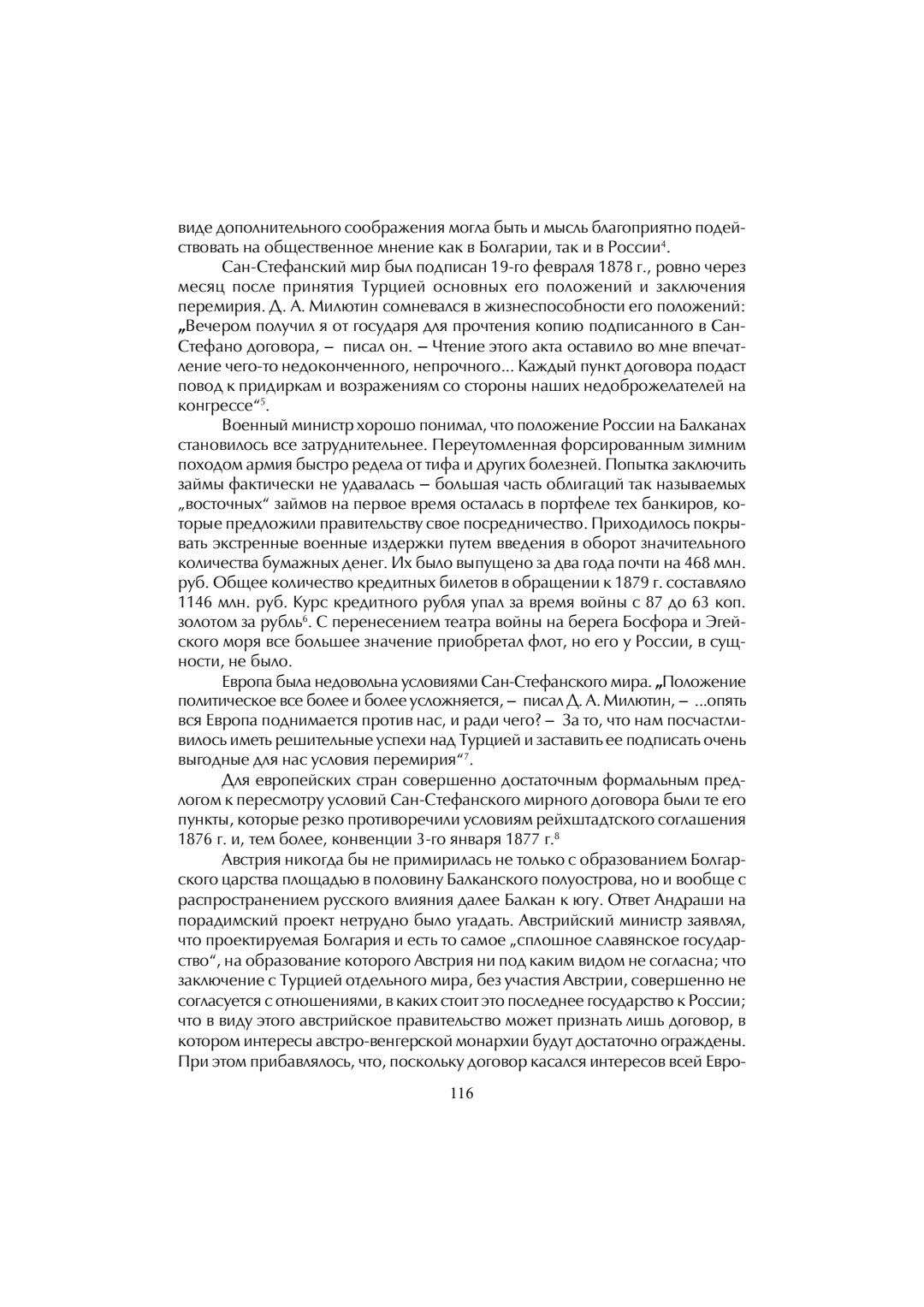 виде дополнительного соображения могла быть и мысль благоприятно подействовать на общественное мнение как в Болгарии, так и в России$^4$.

Сан-Стефанский мир был подписан 19-го февраля 1878 г., ровно через месяц после принятия Турцией основных его положений и заключения перемирия. Д. А. Милютин сомневался в жизнеспособности его положений: „Вечером получил я от государя для прочтения копию подписанного в Сан-Стефано договора, – писал он. – Чтение этого акта оставило во мне впечатление чего-то недоконченного, непрочного... Каждый пункт договора подаст повод к придиркам и возражениям со стороны наших недоброжелателей на конгрессе“$^5$.

Военный министр хорошо понимал, что положение России на Балканах становилось все затруднительнее. Переутомленная форсированным зимним походом армия быстро редела от тифа и других болезней. Попытка заключить займы фактически не удавалась – большая часть облигаций так называемых „восточных“ займов на первое время осталась в портфеле тех банкиров, которые предложили правительству свое посредничество. Приходилось покрывать экстренные военные издержки путем введения в оборот значительного количества бумажных денег. Их было выпущено за два года почти на 468 млн. руб. Общее количество кредитных билетов в обращении к 1879 г. составляло 1146 млн. руб. Курс кредитного рубля упал за время войны с 87 до 63 коп. золотом за рубль$^6$. С перенесением театра войны на берега Босфора и Эгейского моря все большее значение приобретал флот, но его у России, в сущности, не было.

Европа была недовольна условиями Сан-Стефанского мира. „Положение политическое все более и более усложняется, – писал Д. А. Милютин, – ...опять вся Европа поднимается против нас, и ради чего? – За то, что нам посчастливилось иметь решительные успехи над Турцией и заставить ее подписать очень выгодные для нас условия перемирия“$^7$.

Для европейских стран совершенно достаточным формальным предлогом к пересмотру условий Сан-Стефанского мирного договора были те его пункты, которые резко противоречили условиям рейхштадтского соглашения 1876 г. и, тем более, конвенции 3-го января 1877 г.$^8$

Австрия никогда бы не примирилась не только с образованием Болгарского царства площадью в половину Балканского полуострова, но и вообще с распространением русского влияния далее Балкан к югу. Ответ Андраши на порадимский проект нетрудно было угадать. Австрийский министр заявлял, что проектируемая Болгария и есть то самое „сплошное славянское государство“, на образование которого Австрия ни под каким видом не согласна; что заключение с Турцией отдельного мира, без участия Австрии, совершенно не согласуется с отношениями, в каких стоит это последнее государство к России; что в виду этого австрийское правительство может признать лишь договор, в котором интересы австро-венгерской монархии будут достаточно ограждены. При этом прибавлялось, что, поскольку договор касался интересов всей Евро-

116